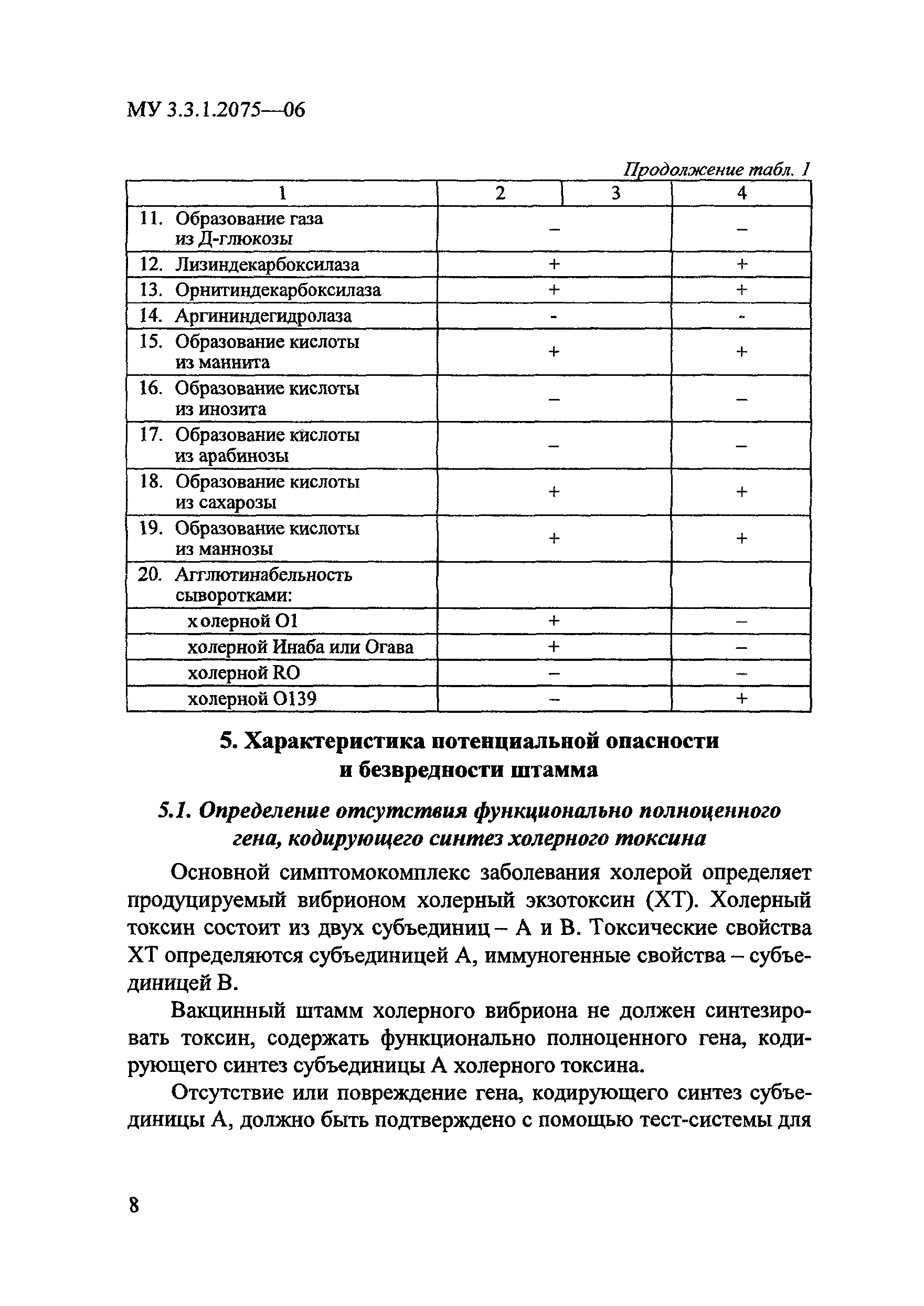 МУ 3.3.1.2075—06

Продолжение табл. 1

| 1 | 2 | 3 | 4 |
|---|---|---|---|
| 11. Образование газа из Д-глюкозы | – | | – |
| 12. Лизиндекарбоксилаза | + | | + |
| 13. Орнитиндекарбоксилаза | + | | + |
| 14. Аргининдегидролаза | - | | - |
| 15. Образование кислоты из маннита | + | | + |
| 16. Образование кислоты из инозита | – | | – |
| 17. Образование кислоты из арабинозы | – | | – |
| 18. Образование кислоты из сахарозы | + | | + |
| 19. Образование кислоты из маннозы | + | | + |
| 20. Агглютинабельность сыворотками: | | | |
| холерной О1 | + | | – |
| холерной Инаба или Огава | + | | – |
| холерной RO | – | | – |
| холерной О139 | – | | + |

5. Характеристика потенциальной опасности и безвредности штамма

5.1. Определение отсутствия функционально полноценного гена, кодирующего синтез холерного токсина

Основной симптомокомплекс заболевания холерой определяет продуцируемый вибрионом холерный экзотоксин (ХТ). Холерный токсин состоит из двух субъединиц – А и В. Токсические свойства ХТ определяются субъединицей А, иммуногенные свойства – субъединицей В.

Вакцинный штамм холерного вибриона не должен синтезировать токсин, содержать функционально полноценного гена, кодирующего синтез субъединицы А холерного токсина.

Отсутствие или повреждение гена, кодирующего синтез субъединицы А, должно быть подтверждено с помощью тест-системы для

8